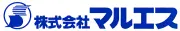 株式会社マルエス